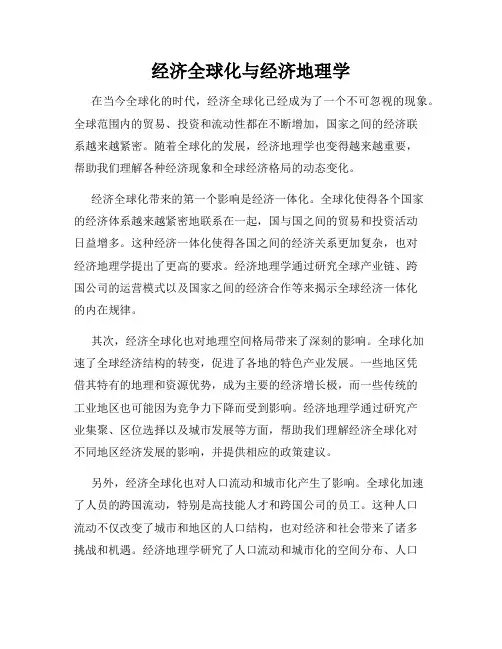 经济全球化与经济地理学

在当今全球化的时代，经济全球化已经成为了一个不可忽视的现象。全球范围内的贸易、投资和流动性都在不断增加，国家之间的经济联系越来越紧密。随着全球化的发展，经济地理学也变得越来越重要，帮助我们理解各种经济现象和全球经济格局的动态变化。

经济全球化带来的第一个影响是经济一体化。全球化使得各个国家的经济体系越来越紧密地联系在一起，国与国之间的贸易和投资活动日益增多。这种经济一体化使得各国之间的经济关系更加复杂，也对经济地理学提出了更高的要求。经济地理学通过研究全球产业链、跨国公司的运营模式以及国家之间的经济合作等来揭示全球经济一体化的内在规律。

其次，经济全球化也对地理空间格局带来了深刻的影响。全球化加速了全球经济结构的转变，促进了各地的特色产业发展。一些地区凭借其特有的地理和资源优势，成为主要的经济增长极，而一些传统的工业地区也可能因为竞争力下降而受到影响。经济地理学通过研究产业集聚、区位选择以及城市发展等方面，帮助我们理解经济全球化对不同地区经济发展的影响，并提供相应的政策建议。

另外，经济全球化也对人口流动和城市化产生了影响。全球化加速了人员的跨国流动，特别是高技能人才和跨国公司的员工。这种人口流动不仅改变了城市和地区的人口结构，也对经济和社会带来了诸多挑战和机遇。经济地理学研究了人口流动和城市化的空间分布、人口